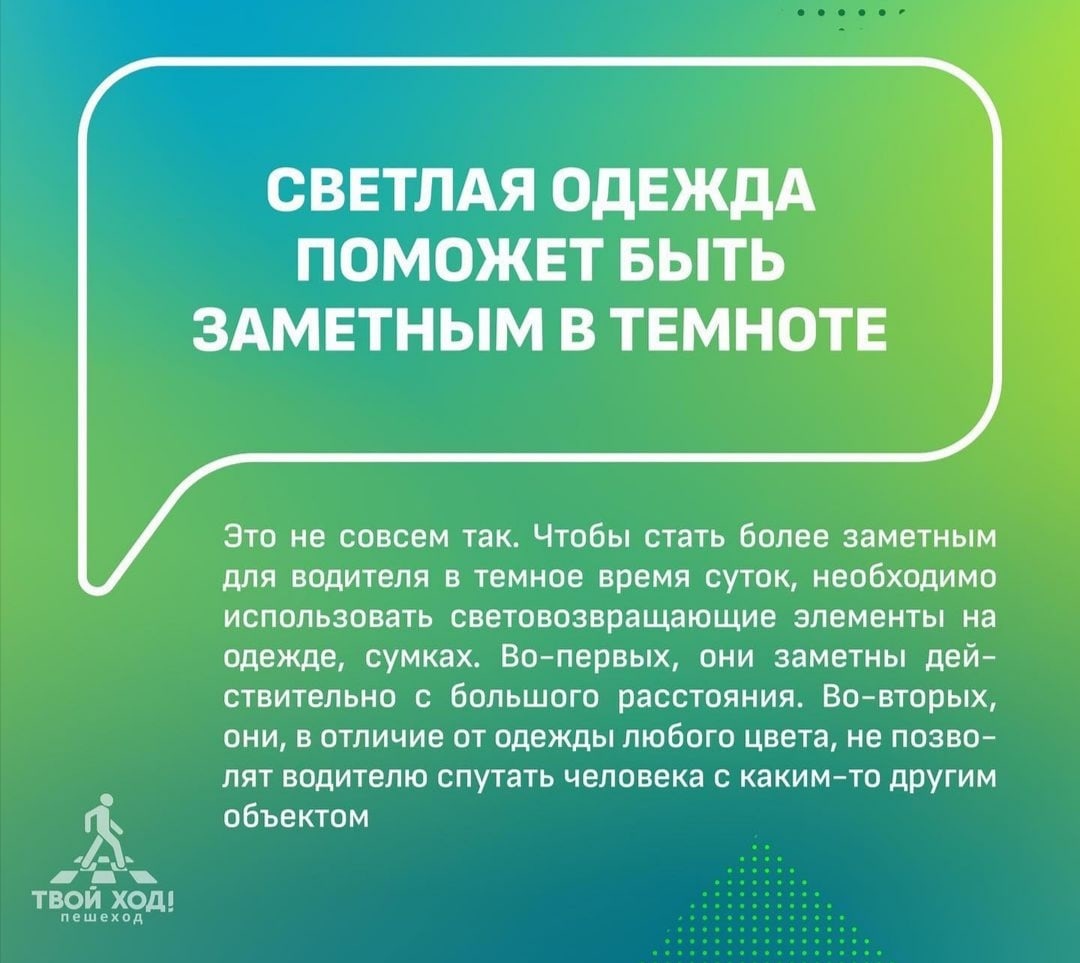 СВЕТЛАЯ ОДЕЖДА ПОМОЖЕТ БЫТЬ ЗАМЕТНЫМ В ТЕМНОТЕ

Это не совсем так. Чтобы стать более заметным для водителя в темное время суток, необходимо использовать световозвращающие элементы на одежде, сумках. Во-первых, они заметны действительно с большого расстояния. Во-вторых, они, в отличие от одежды любого цвета, не позволят водителю спутать человека с каким-то другим объектом

ТВОЙ ХОД!
пешеход